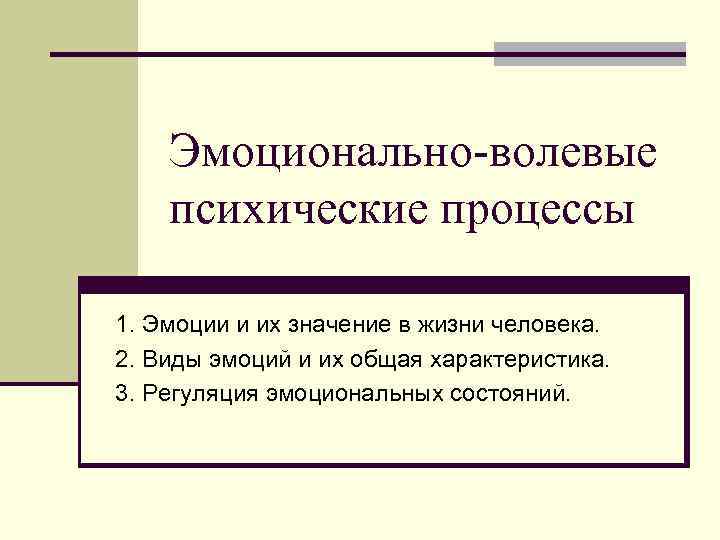 Эмоционально-волевые психические процессы

1. Эмоции и их значение в жизни человека.
2. Виды эмоций и их общая характеристика.
3. Регуляция эмоциональных состояний.